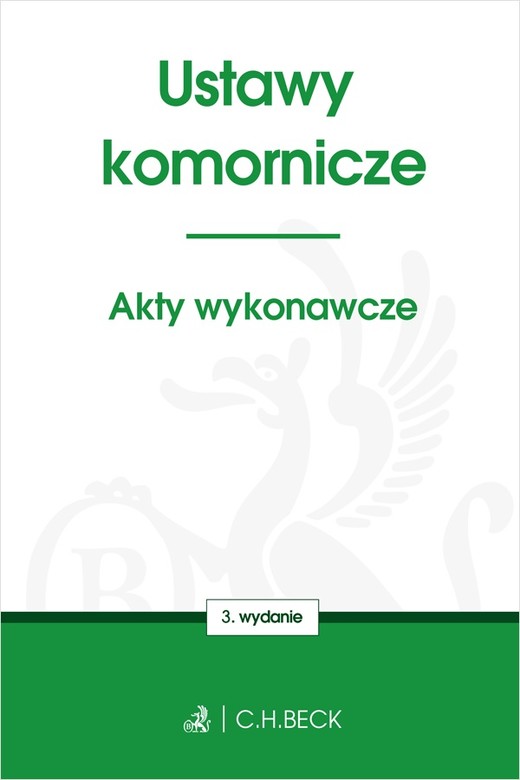 Ustawy komornicze

Akty wykonawcze

3. wydanie

C.H.BECK